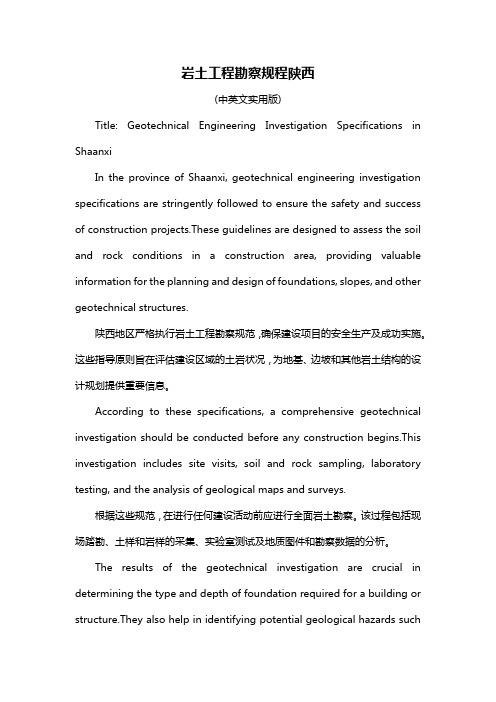 岩土工程勘察规程陕西

(中英文实用版)

Title: Geotechnical Engineering Investigation Specifications in Shaanxi

In the province of Shaanxi, geotechnical engineering investigation specifications are stringently followed to ensure the safety and success of construction projects.These guidelines are designed to assess the soil and rock conditions in a construction area, providing valuable information for the planning and design of foundations, slopes, and other geotechnical structures.

陕西地区严格执行岩土工程勘察规范，确保建设项目的安全生产及成功实施。这些指导原则旨在评估建设区域的土岩状况，为地基、边坡和其他岩土结构的设计规划提供重要信息。

According to these specifications, a comprehensive geotechnical investigation should be conducted before any construction begins.This investigation includes site visits, soil and rock sampling, laboratory testing, and the analysis of geological maps and surveys.

根据这些规范，在进行任何建设活动前应进行全面岩土勘察。该过程包括现场踏勘、土样和岩样的采集、实验室测试及地质图件和勘察数据的分析。

The results of the geotechnical investigation are crucial in determining the type and depth of foundation required for a building or structure.They also help in identifying potential geological hazards such